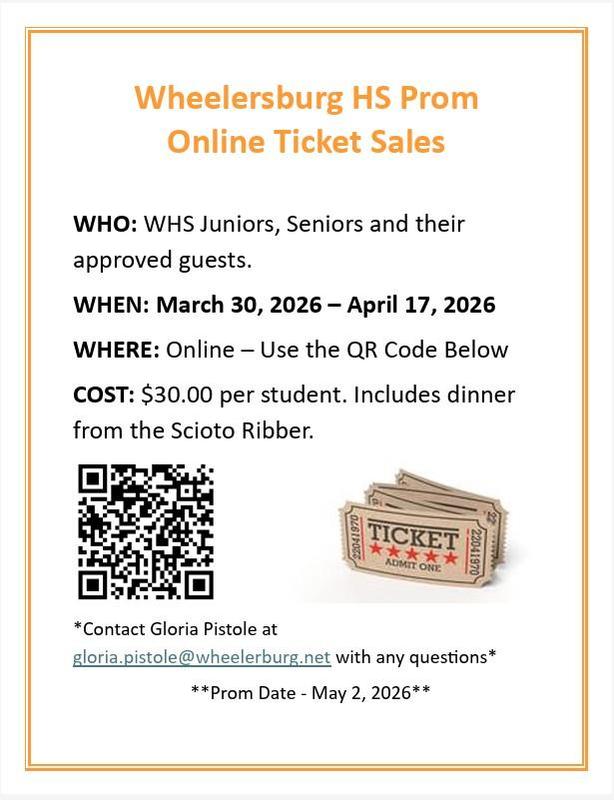 Wheelersburg HS Prom
Online Ticket Sales

WHO: WHS Juniors, Seniors and their approved guests.

WHEN: March 30, 2026 – April 17, 2026

WHERE: Online – Use the QR Code Below

COST: $30.00 per student. Includes dinner from the Scioto Ribber.

22041970 TICKET ADMIT ONE 22041970

*Contact Gloria Pistole at gloria.pistole@wheelerburg.net with any questions*

**Prom Date - May 2, 2026**